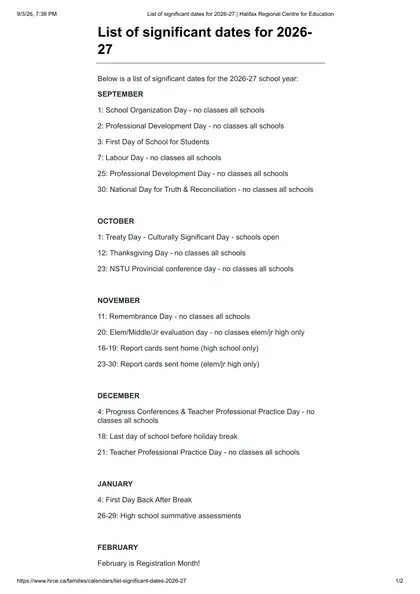 9/3/26, 7:38 PM List of significant dates for 2026-27 | Halifax Regional Centre for Education

List of significant dates for 2026-27

Below is a list of significant dates for the 2026-27 school year:

SEPTEMBER

1: School Organization Day - no classes all schools

2: Professional Development Day - no classes all schools

3: First Day of School for Students

7: Labour Day - no classes all schools

25: Professional Development Day - no classes all schools

30: National Day for Truth & Reconciliation - no classes all schools

OCTOBER

1: Treaty Day - Culturally Significant Day - schools open

12: Thanksgiving Day - no classes all schools

23: NSTU Provincial conference day - no classes all schools

NOVEMBER

11: Remembrance Day - no classes all schools

20: Elem/Middle/Jr evaluation day - no classes elem/jr high only

16-19: Report cards sent home (high school only)

23-30: Report cards sent home (elem/jr high only)

DECEMBER

4: Progress Conferences & Teacher Professional Practice Day - no classes all schools

18: Last day of school before holiday break

21: Teacher Professional Practice Day - no classes all schools

JANUARY

4: First Day Back After Break

26-29: High school summative assessments

FEBRUARY

February is Registration Month!

https://www.hrce.ca/families/calendars/list-significant-dates-2026-27 1/2